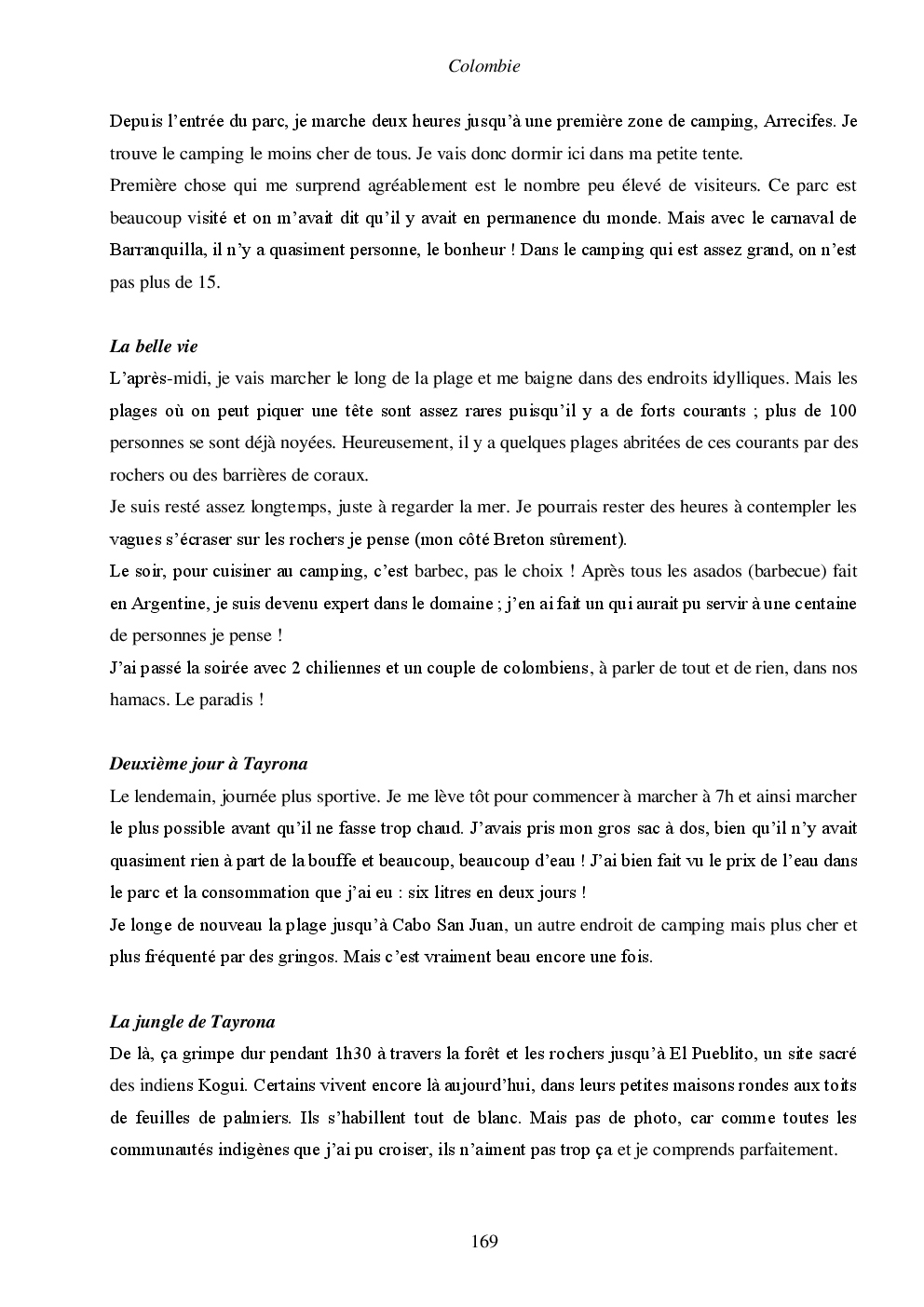 Colombie

Depuis l'entrée du parc, je marche deux heures jusqu'à une première zone de camping, Arrecifes. Je trouve le camping le moins cher de tous. Je vais donc dormir ici dans ma petite tente.
Première chose qui me surprend agréablement est le nombre peu élevé de visiteurs. Ce parc est beaucoup visité et on m'avait dit qu'il y avait en permanence du monde. Mais avec le carnaval de Barranquilla, il n'y a quasiment personne, le bonheur ! Dans le camping qui est assez grand, on n'est pas plus de 15.

La belle vie
L'après-midi, je vais marcher le long de la plage et me baigne dans des endroits idylliques. Mais les plages où on peut piquer une tête sont assez rares puisqu'il y a de forts courants ; plus de 100 personnes se sont déjà noyées. Heureusement, il y a quelques plages abritées de ces courants par des rochers ou des barrières de coraux.
Je suis resté assez longtemps, juste à regarder la mer. Je pourrais rester des heures à contempler les vagues s'écraser sur les rochers je pense (mon côté Breton sûrement).
Le soir, pour cuisiner au camping, c'est barbec, pas le choix ! Après tous les asados (barbecue) fait en Argentine, je suis devenu expert dans le domaine ; j'en ai fait un qui aurait pu servir à une centaine de personnes je pense !
J'ai passé la soirée avec 2 chiliennes et un couple de colombiens, à parler de tout et de rien, dans nos hamacs. Le paradis !

Deuxième jour à Tayrona
Le lendemain, journée plus sportive. Je me lève tôt pour commencer à marcher à 7h et ainsi marcher le plus possible avant qu'il ne fasse trop chaud. J'avais pris mon gros sac à dos, bien qu'il n'y avait quasiment rien à part de la bouffe et beaucoup, beaucoup d'eau ! J'ai bien fait vu le prix de l'eau dans le parc et la consommation que j'ai eu : six litres en deux jours !
Je longe de nouveau la plage jusqu'à Cabo San Juan, un autre endroit de camping mais plus cher et plus fréquenté par des gringos. Mais c'est vraiment beau encore une fois.

La jungle de Tayrona
De là, ça grimpe dur pendant 1h30 à travers la forêt et les rochers jusqu'à El Pueblito, un site sacré des indiens Kogui. Certains vivent encore là aujourd'hui, dans leurs petites maisons rondes aux toits de feuilles de palmiers. Ils s'habillent tout de blanc. Mais pas de photo, car comme toutes les communautés indigènes que j'ai pu croiser, ils n'aiment pas trop ça et je comprends parfaitement.

169